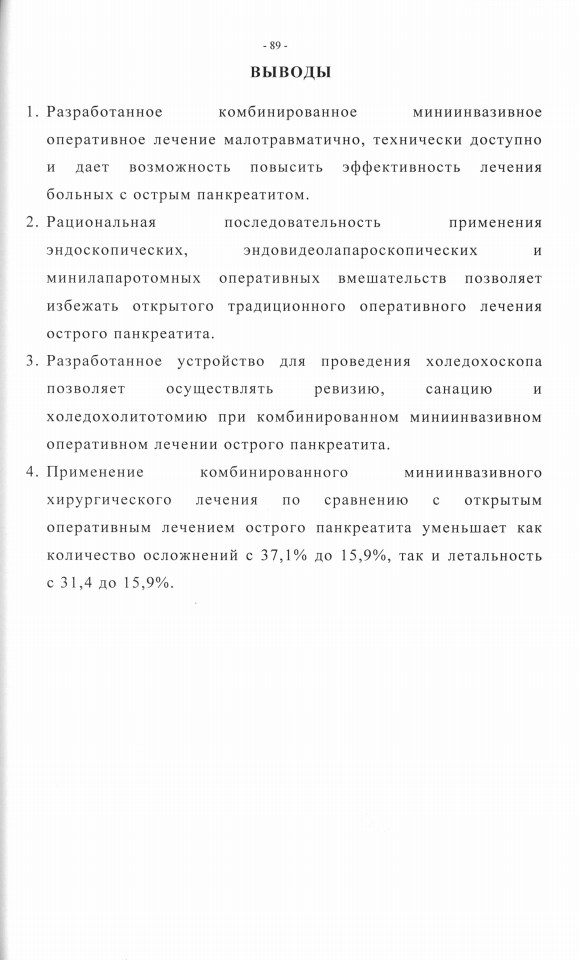 - 89 -

ВЫВОДЫ

1. Разработанное комбинированное миниинвазивное оперативное лечение малотравматично, технически доступно и дает возможность повысить эффективность лечения больных с острым панкреатитом.

2. Рациональная последовательность применения эндоскопических, эндовидеолапароскопических и минилапаротомных оперативных вмешательств позволяет избежать открытого традиционного оперативного лечения острого панкреатита.

3. Разработанное устройство для проведения холедохоскопа позволяет осуществлять ревизию, санацию и холедохолитотомию при комбинированном миниинвазивном оперативном лечении острого панкреатита.

4. Применение комбинированного миниинвазивного хирургического лечения по сравнению с открытым оперативным лечением острого панкреатита уменьшает как количество осложнений с 37,1% до 15,9%, так и летальность с 31,4 до 15,9%.